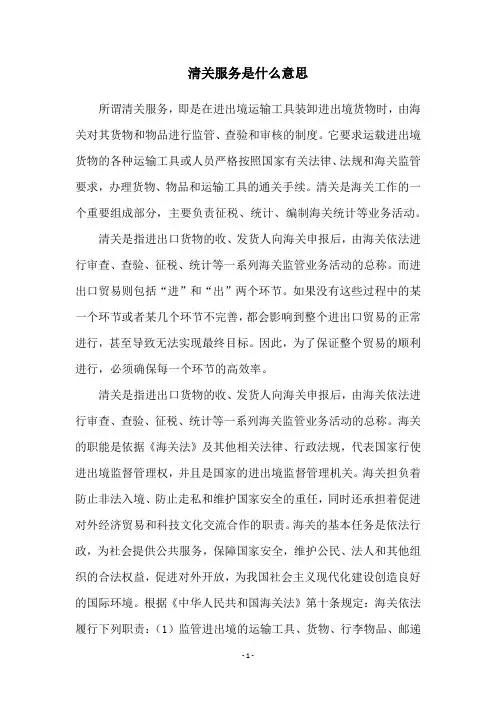 清关服务是什么意思

所谓清关服务，即是在进出境运输工具装卸进出境货物时，由海关对其货物和物品进行监管、查验和审核的制度。它要求运载进出境货物的各种运输工具或人员严格按照国家有关法律、法规和海关监管要求，办理货物、物品和运输工具的通关手续。清关是海关工作的一个重要组成部分，主要负责征税、统计、编制海关统计等业务活动。

清关是指进出口货物的收、发货人向海关申报后，由海关依法进行审查、查验、征税、统计等一系列海关监管业务活动的总称。而进出口贸易则包括“进”和“出”两个环节。如果没有这些过程中的某一个环节或者某几个环节不完善，都会影响到整个进出口贸易的正常进行，甚至导致无法实现最终目标。因此，为了保证整个贸易的顺利进行，必须确保每一个环节的高效率。

清关是指进出口货物的收、发货人向海关申报后，由海关依法进行审查、查验、征税、统计等一系列海关监管业务活动的总称。海关的职能是依据《海关法》及其他相关法律、行政法规，代表国家行使进出境监督管理权，并且是国家的进出境监督管理机关。海关担负着防止非法入境、防止走私和维护国家安全的重任，同时还承担着促进对外经济贸易和科技文化交流合作的职责。海关的基本任务是依法行政，为社会提供公共服务，保障国家安全，维护公民、法人和其他组织的合法权益，促进对外开放，为我国社会主义现代化建设创造良好的国际环境。根据《中华人民共和国海关法》第十条规定：海关依法履行下列职责：（1）监管进出境的运输工具、货物、行李物品、邮递

- 1 -